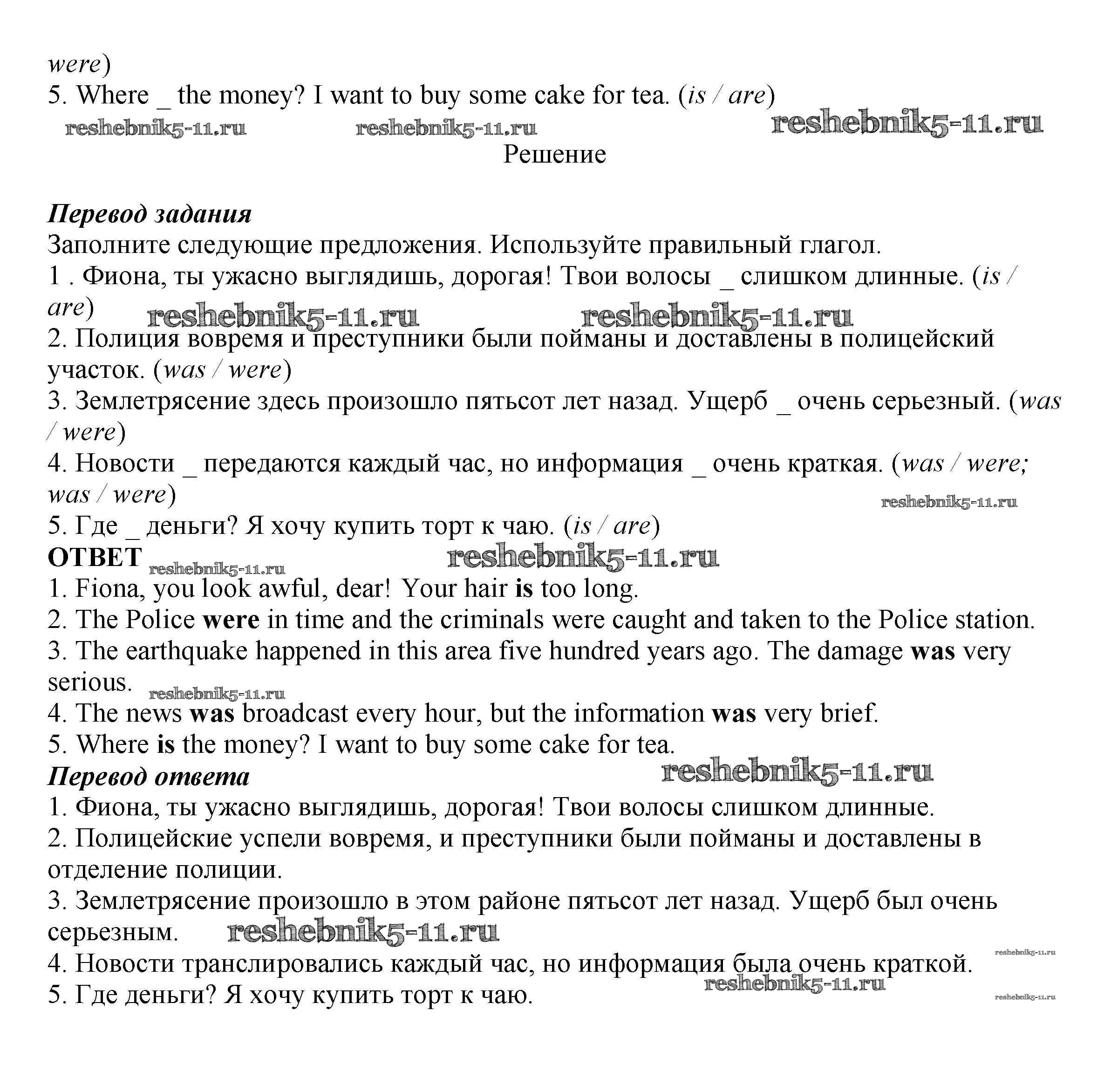 were)
5. Where _ the money? I want to buy some cake for tea. (is / are)
reshebnik5-11.ru reshebnik5-11.ru reshebnik5-11.ru
Решение

Перевод задания
Заполните следующие предложения. Используйте правильный глагол.
1 . Фиона, ты ужасно выглядишь, дорогая! Твои волосы _ слишком длинные. (is / are) reshebnik5-11.ru reshebnik5-11.ru
2. Полиция вовремя и преступники были пойманы и доставлены в полицейский участок. (was / were)
3. Землетрясение здесь произошло пятьсот лет назад. Ущерб _ очень серьезный. (was / were)
4. Новости _ передаются каждый час, но информация _ очень краткая. (was / were; was / were)
reshebnik5-11.ru
5. Где _ деньги? Я хочу купить торт к чаю. (is / are)
ОТВЕТ reshebnik5-11.ru reshebnik5-11.ru
1. Fiona, you look awful, dear! Your hair is too long.
2. The Police were in time and the criminals were caught and taken to the Police station.
3. The earthquake happened in this area five hundred years ago. The damage was very serious. reshebnik5-11.ru
4. The news was broadcast every hour, but the information was very brief.
5. Where is the money? I want to buy some cake for tea.
Перевод ответа reshebnik5-11.ru
1. Фиона, ты ужасно выглядишь, дорогая! Твои волосы слишком длинные.
2. Полицейские успели вовремя, и преступники были пойманы и доставлены в отделение полиции.
3. Землетрясение произошло в этом районе пятьсот лет назад. Ущерб был очень серьезным. reshebnik5-11.ru
reshebnik5-11.ru
4. Новости транслировались каждый час, но информация была очень краткой.
reshebnik5-11.ru
5. Где деньги? Я хочу купить торт к чаю.
reshebnik5-11.ru